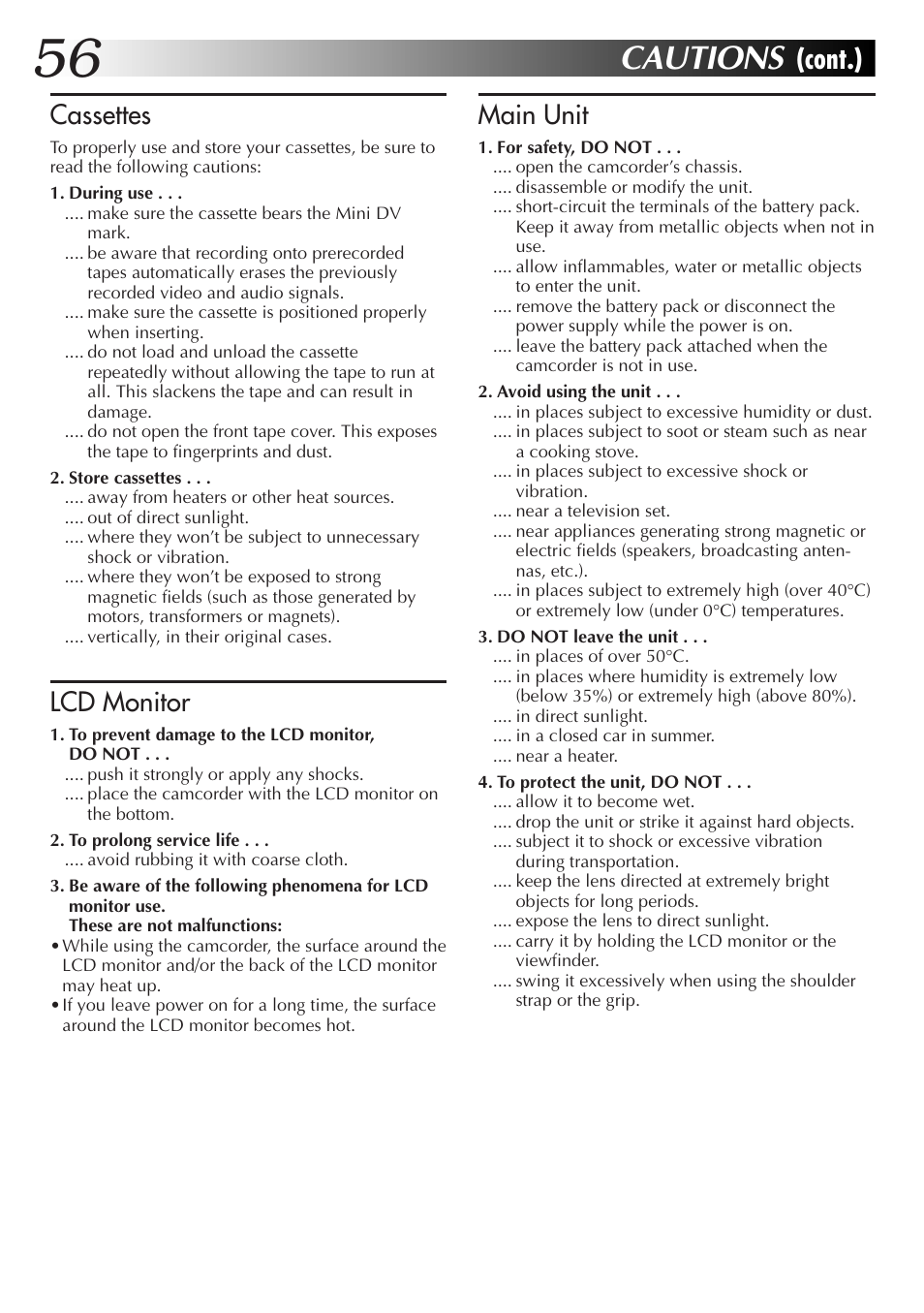 56 CAUTIONS (cont.)

Cassettes

To properly use and store your cassettes, be sure to read the following cautions:

1. During use . . .
.... make sure the cassette bears the Mini DV mark.
.... be aware that recording onto prerecorded tapes automatically erases the previously recorded video and audio signals.
.... make sure the cassette is positioned properly when inserting.
.... do not load and unload the cassette repeatedly without allowing the tape to run at all. This slackens the tape and can result in damage.
.... do not open the front tape cover. This exposes the tape to fingerprints and dust.

2. Store cassettes . . .
.... away from heaters or other heat sources.
.... out of direct sunlight.
.... where they won't be subject to unnecessary shock or vibration.
.... where they won't be exposed to strong magnetic fields (such as those generated by motors, transformers or magnets).
.... vertically, in their original cases.

LCD Monitor

1. To prevent damage to the LCD monitor, DO NOT . . .
.... push it strongly or apply any shocks.
.... place the camcorder with the LCD monitor on the bottom.

2. To prolong service life . . .
.... avoid rubbing it with coarse cloth.

3. Be aware of the following phenomena for LCD monitor use.
These are not malfunctions:
• While using the camcorder, the surface around the LCD monitor and/or the back of the LCD monitor may heat up.
• If you leave power on for a long time, the surface around the LCD monitor becomes hot.

Main Unit

1. For safety, DO NOT . . .
.... open the camcorder's chassis.
.... disassemble or modify the unit.
.... short-circuit the terminals of the battery pack. Keep it away from metallic objects when not in use.
.... allow inflammables, water or metallic objects to enter the unit.
.... remove the battery pack or disconnect the power supply while the power is on.
.... leave the battery pack attached when the camcorder is not in use.

2. Avoid using the unit . . .
.... in places subject to excessive humidity or dust.
.... in places subject to soot or steam such as near a cooking stove.
.... in places subject to excessive shock or vibration.
.... near a television set.
.... near appliances generating strong magnetic or electric fields (speakers, broadcasting antennas, etc.).
.... in places subject to extremely high (over 40°C) or extremely low (under 0°C) temperatures.

3. DO NOT leave the unit . . .
.... in places of over 50°C.
.... in places where humidity is extremely low (below 35%) or extremely high (above 80%).
.... in direct sunlight.
.... in a closed car in summer.
.... near a heater.

4. To protect the unit, DO NOT . . .
.... allow it to become wet.
.... drop the unit or strike it against hard objects.
.... subject it to shock or excessive vibration during transportation.
.... keep the lens directed at extremely bright objects for long periods.
.... expose the lens to direct sunlight.
.... carry it by holding the LCD monitor or the viewfinder.
.... swing it excessively when using the shoulder strap or the grip.